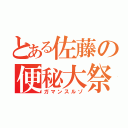 とある佐藤の便秘大祭
ガマンスルゾ